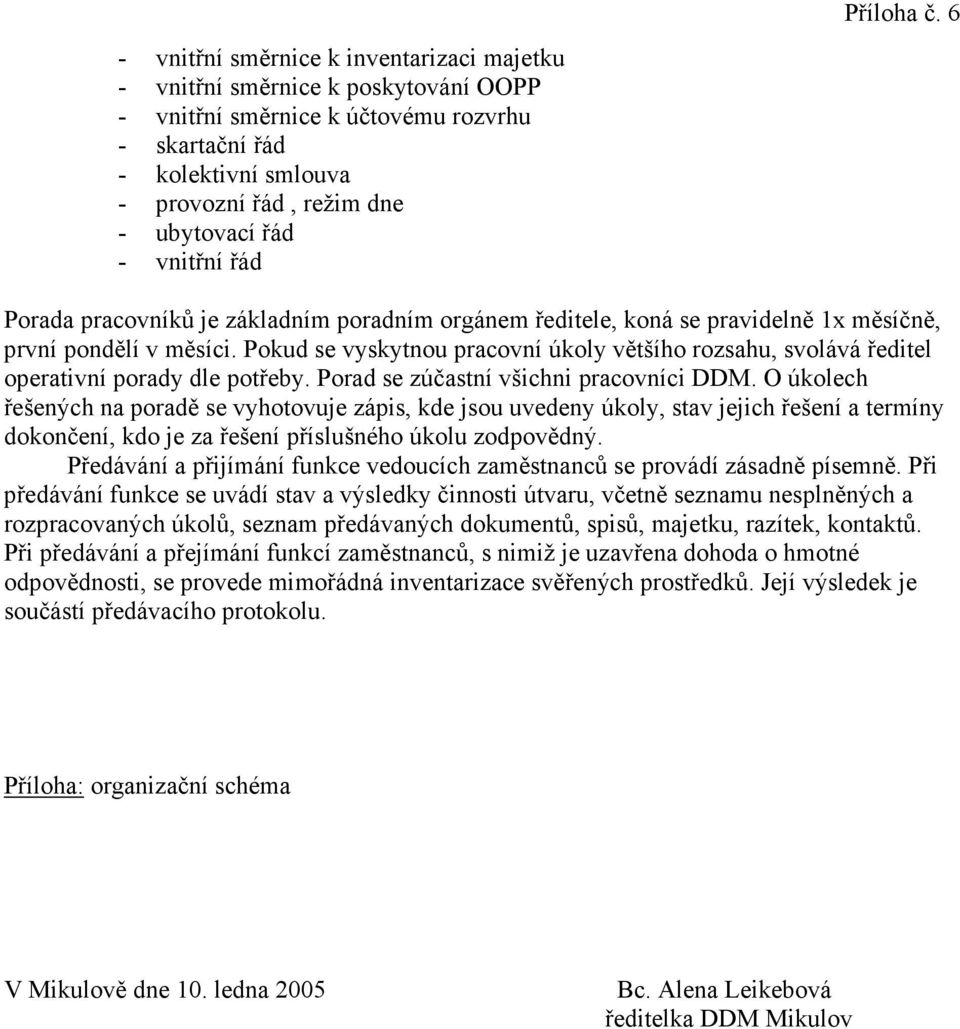 Příloha č. 6

- vnitřní směrnice k inventarizaci majetku
- vnitřní směrnice k poskytování OOPP
- vnitřní směrnice k účtovému rozvrhu
- skartační řád
- kolektivní smlouva
- provozní řád , režim dne
- ubytovací řád
- vnitřní řád

Porada pracovníků je základním poradním orgánem ředitele, koná se pravidelně 1x měsíčně, první pondělí v měsíci. Pokud se vyskytnou pracovní úkoly většího rozsahu, svolává ředitel operativní porady dle potřeby. Porad se zúčastní všichni pracovníci DDM. O úkolech řešených na poradě se vyhotovuje zápis, kde jsou uvedeny úkoly, stav jejich řešení a termíny dokončení, kdo je za řešení příslušného úkolu zodpovědný.

Předávání a přijímání funkce vedoucích zaměstnanců se provádí zásadně písemně. Při předávání funkce se uvádí stav a výsledky činnosti útvaru, včetně seznamu nesplněných a rozpracovaných úkolů, seznam předávaných dokumentů, spisů, majetku, razítek, kontaktů. Při předávání a přejímání funkcí zaměstnanců, s nimiž je uzavřena dohoda o hmotné odpovědnosti, se provede mimořádná inventarizace svěřených prostředků. Její výsledek je součástí předávacího protokolu.

Příloha: organizační schéma

V Mikulově dne 10. ledna 2005

Bc. Alena Leikebová
ředitelka DDM Mikulov